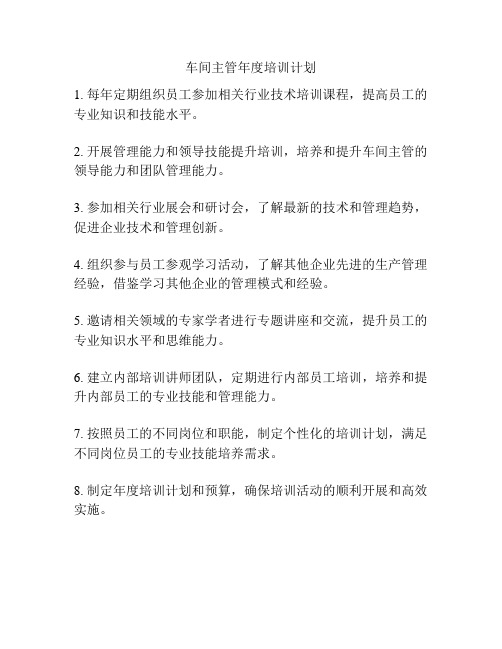 车间主管年度培训计划

1. 每年定期组织员工参加相关行业技术培训课程，提高员工的专业知识和技能水平。

2. 开展管理能力和领导技能提升培训，培养和提升车间主管的领导能力和团队管理能力。

3. 参加相关行业展会和研讨会，了解最新的技术和管理趋势，促进企业技术和管理创新。

4. 组织参与员工参观学习活动，了解其他企业先进的生产管理经验，借鉴学习其他企业的管理模式和经验。

5. 邀请相关领域的专家学者进行专题讲座和交流，提升员工的专业知识水平和思维能力。

6. 建立内部培训讲师团队，定期进行内部员工培训，培养和提升内部员工的专业技能和管理能力。

7. 按照员工的不同岗位和职能，制定个性化的培训计划，满足不同岗位员工的专业技能培养需求。

8. 制定年度培训计划和预算，确保培训活动的顺利开展和高效实施。